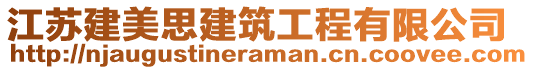 江苏建美思建筑工程有限公司
http://njaugustineraman.cn.coovee.com